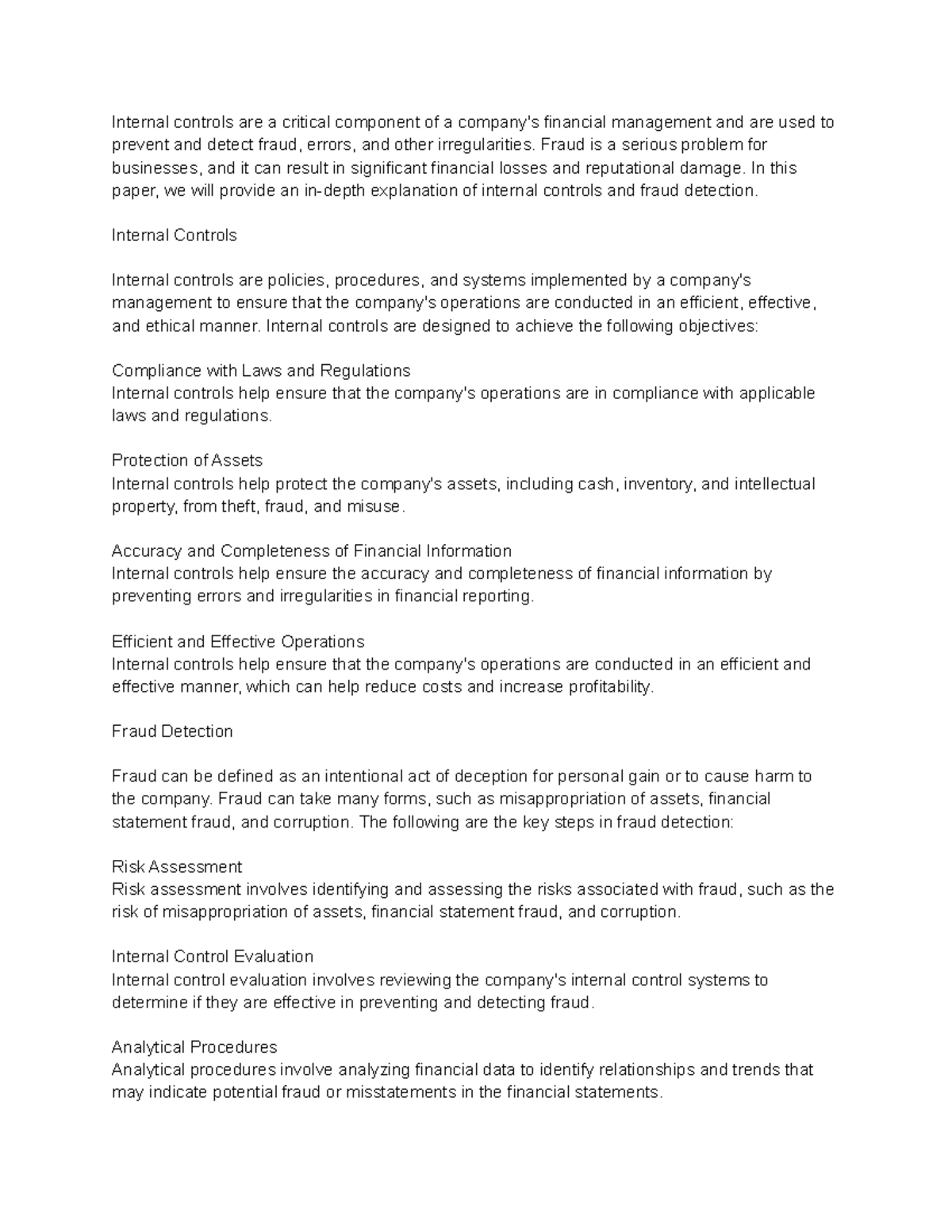 Internal controls are a critical component of a company's financial management and are used to prevent and detect fraud, errors, and other irregularities. Fraud is a serious problem for businesses, and it can result in significant financial losses and reputational damage. In this paper, we will provide an in-depth explanation of internal controls and fraud detection.

Internal Controls

Internal controls are policies, procedures, and systems implemented by a company's management to ensure that the company's operations are conducted in an efficient, effective, and ethical manner. Internal controls are designed to achieve the following objectives:

Compliance with Laws and Regulations
Internal controls help ensure that the company's operations are in compliance with applicable laws and regulations.

Protection of Assets
Internal controls help protect the company's assets, including cash, inventory, and intellectual property, from theft, fraud, and misuse.

Accuracy and Completeness of Financial Information
Internal controls help ensure the accuracy and completeness of financial information by preventing errors and irregularities in financial reporting.

Efficient and Effective Operations
Internal controls help ensure that the company's operations are conducted in an efficient and effective manner, which can help reduce costs and increase profitability.

Fraud Detection

Fraud can be defined as an intentional act of deception for personal gain or to cause harm to the company. Fraud can take many forms, such as misappropriation of assets, financial statement fraud, and corruption. The following are the key steps in fraud detection:

Risk Assessment
Risk assessment involves identifying and assessing the risks associated with fraud, such as the risk of misappropriation of assets, financial statement fraud, and corruption.

Internal Control Evaluation
Internal control evaluation involves reviewing the company's internal control systems to determine if they are effective in preventing and detecting fraud.

Analytical Procedures
Analytical procedures involve analyzing financial data to identify relationships and trends that may indicate potential fraud or misstatements in the financial statements.